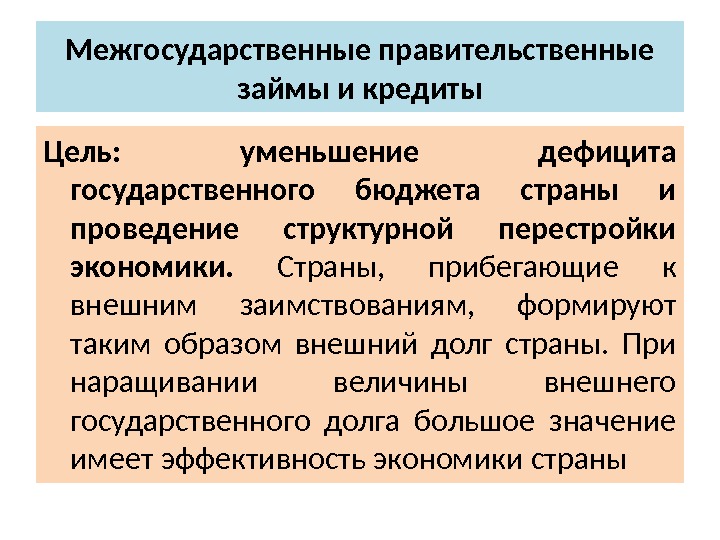 Межгосударственные правительственные займы и кредиты

Цель: уменьшение дефицита государственного бюджета страны и проведение структурной перестройки экономики. Страны, прибегающие к внешним заимствованиям, формируют таким образом внешний долг страны. При наращивании величины внешнего государственного долга большое значение имеет эффективность экономики страны